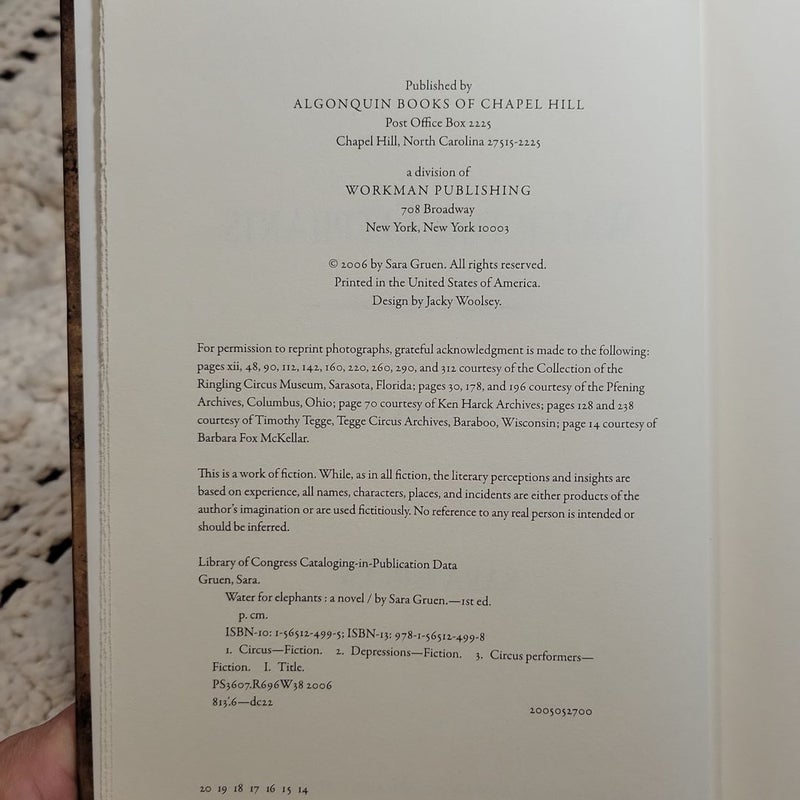 Published by
ALGONQUIN BOOKS OF CHAPEL HILL
Post Office Box 2225
Chapel Hill, North Carolina 27515-2225

a division of
WORKMAN PUBLISHING
708 Broadway
New York, New York 10003

© 2006 by Sara Gruen. All rights reserved.
Printed in the United States of America.
Design by Jacky Woolsey.

For permission to reprint photographs, grateful acknowledgment is made to the following: pages xii, 48, 90, 112, 142, 160, 220, 260, 290, and 312 courtesy of the Collection of the Ringling Circus Museum, Sarasota, Florida; pages 30, 178, and 196 courtesy of the Pfening Archives, Columbus, Ohio; page 70 courtesy of Ken Harck Archives; pages 128 and 238 courtesy of Timothy Tegge, Tegge Circus Archives, Baraboo, Wisconsin; page 14 courtesy of Barbara Fox McKellar.

This is a work of fiction. While, as in all fiction, the literary perceptions and insights are based on experience, all names, characters, places, and incidents are either products of the author's imagination or are used fictitiously. No reference to any real person is intended or should be inferred.

Library of Congress Cataloging-in-Publication Data
Gruen, Sara.
Water for elephants : a novel / by Sara Gruen.—1st ed.
p. cm.
ISBN-10: 1-56512-499-5; ISBN-13: 978-1-56512-499-8
1. Circus—Fiction. 2. Depressions—Fiction. 3. Circus performers—Fiction. I. Title.
PS3607.R696W38 2006
813'.6—dc22
2005052700

20 19 18 17 16 15 14